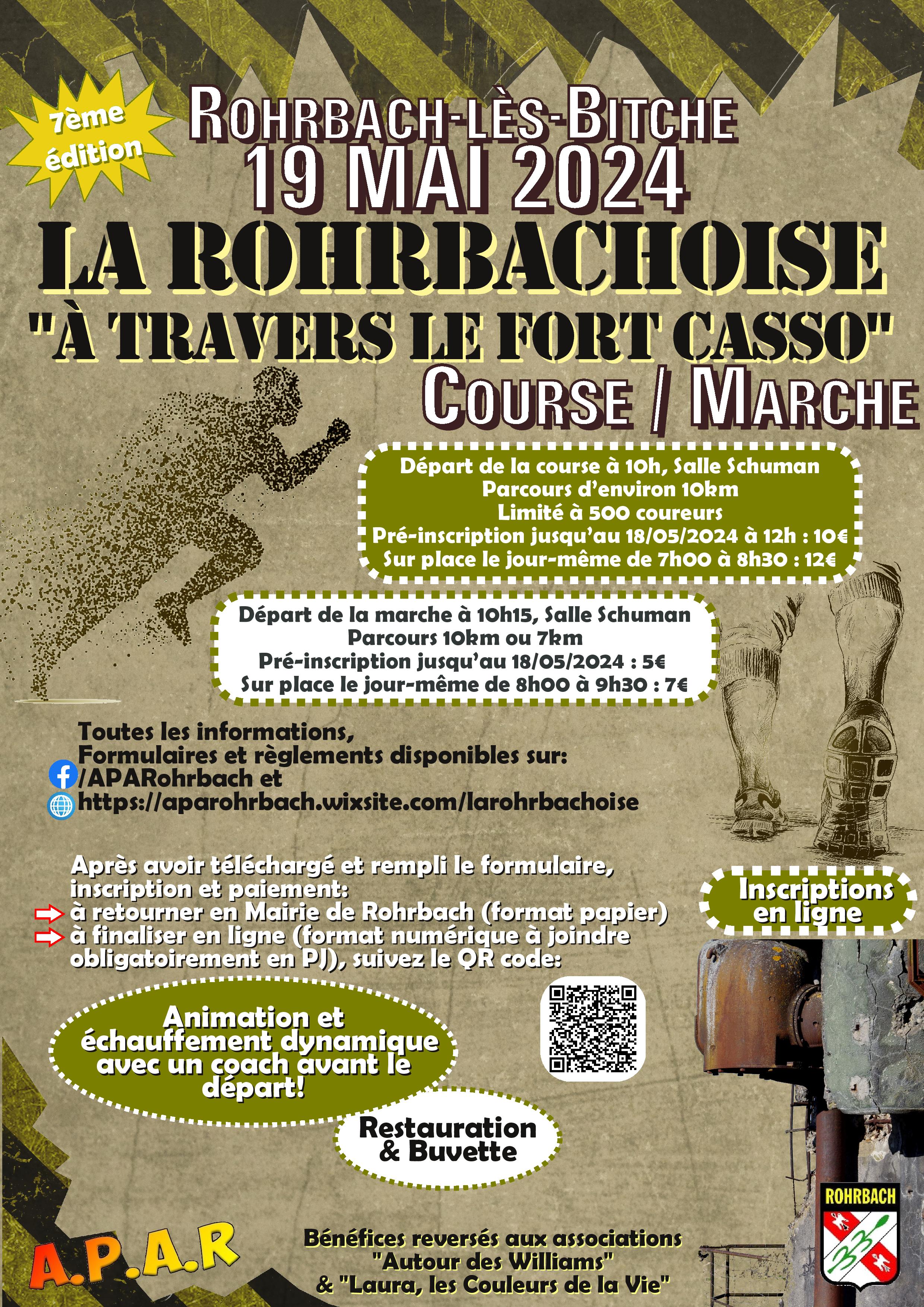 7ème édition

ROHRBACH-LÈS-BITCHE
19 MAI 2024
LA ROHRBACHOISE
"À TRAVERS LE FORT CASSO"
COURSE / MARCHE

Départ de la course à 10h, Salle Schuman
Parcours d'environ 10km
Limité à 500 coureurs
Pré-inscription jusqu'au 18/05/2024 à 12h : 10€
Sur place le jour-même de 7h00 à 8h30 : 12€

Départ de la marche à 10h15, Salle Schuman
Parcours 10km ou 7km
Pré-inscription jusqu'au 18/05/2024 : 5€
Sur place le jour-même de 8h00 à 9h30 : 7€

Toutes les informations,
Formulaires et règlements disponibles sur:
/APARohrbach et
https://aparohrbach.wixsite.com/larohrbachoise

Après avoir téléchargé et rempli le formulaire, inscription et paiement:
à retourner en Mairie de Rohrbach (format papier)
à finaliser en ligne (format numérique à joindre obligatoirement en PJ), suivez le QR code:

Inscriptions en ligne

Animation et échauffement dynamique avec un coach avant le départ!

Restauration & Buvette

A.P.A.R

Bénéfices reversés aux associations "Autour des Williams" & "Laura, les Couleurs de la Vie"

ROHRBACH